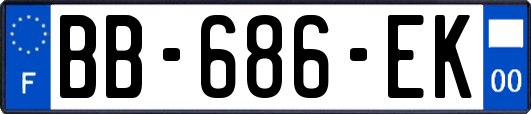 F

BB-686-EK

00